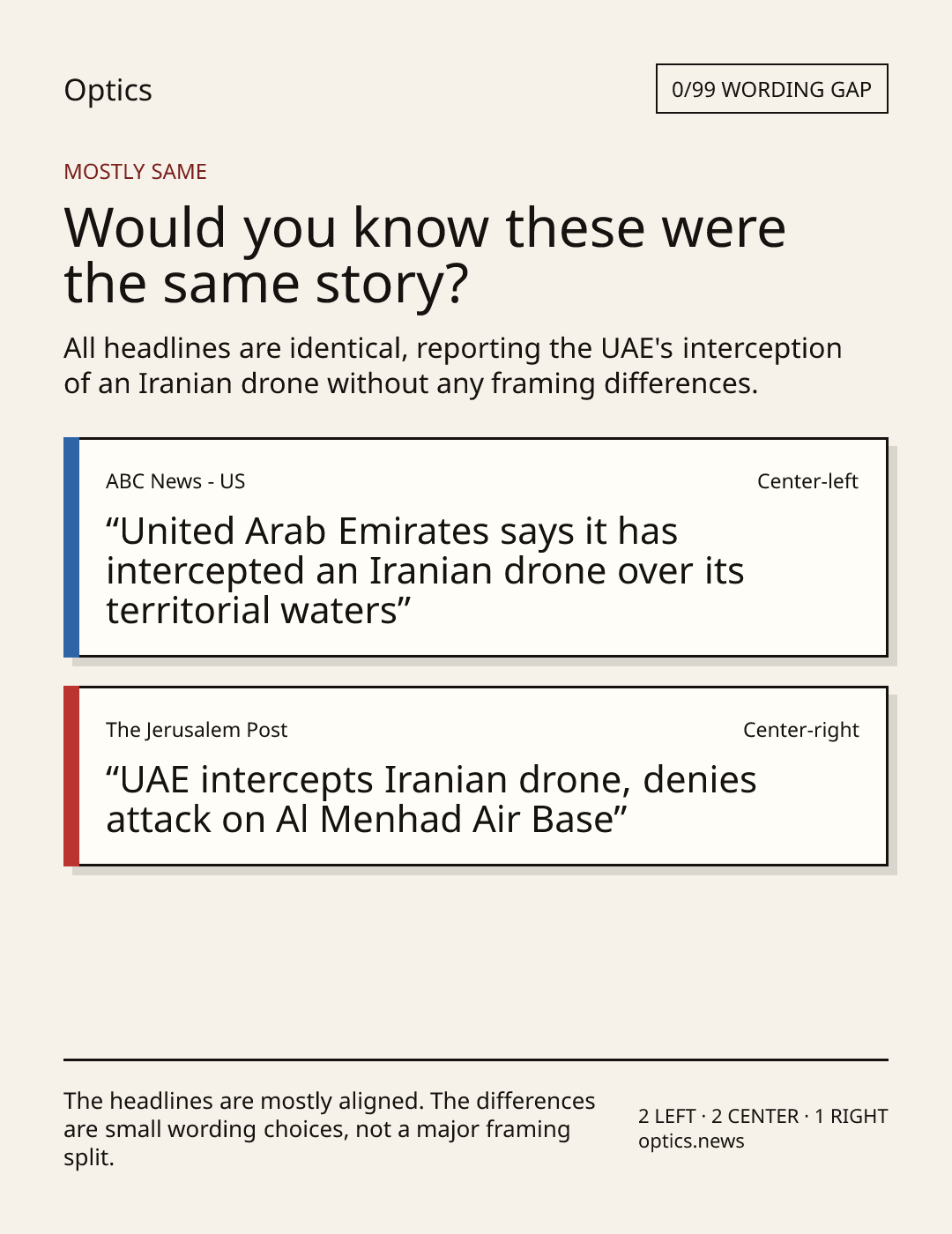 Optics

0/99 WORDING GAP

MOSTLY SAME

Would you know these were the same story?

All headlines are identical, reporting the UAE's interception of an Iranian drone without any framing differences.

ABC News - US

Center-left

“United Arab Emirates says it has intercepted an Iranian drone over its territorial waters”

The Jerusalem Post

Center-right

“UAE intercepts Iranian drone, denies attack on Al Menhad Air Base”

The headlines are mostly aligned. The differences are small wording choices, not a major framing split.

2 LEFT · 2 CENTER · 1 RIGHT
optics.news